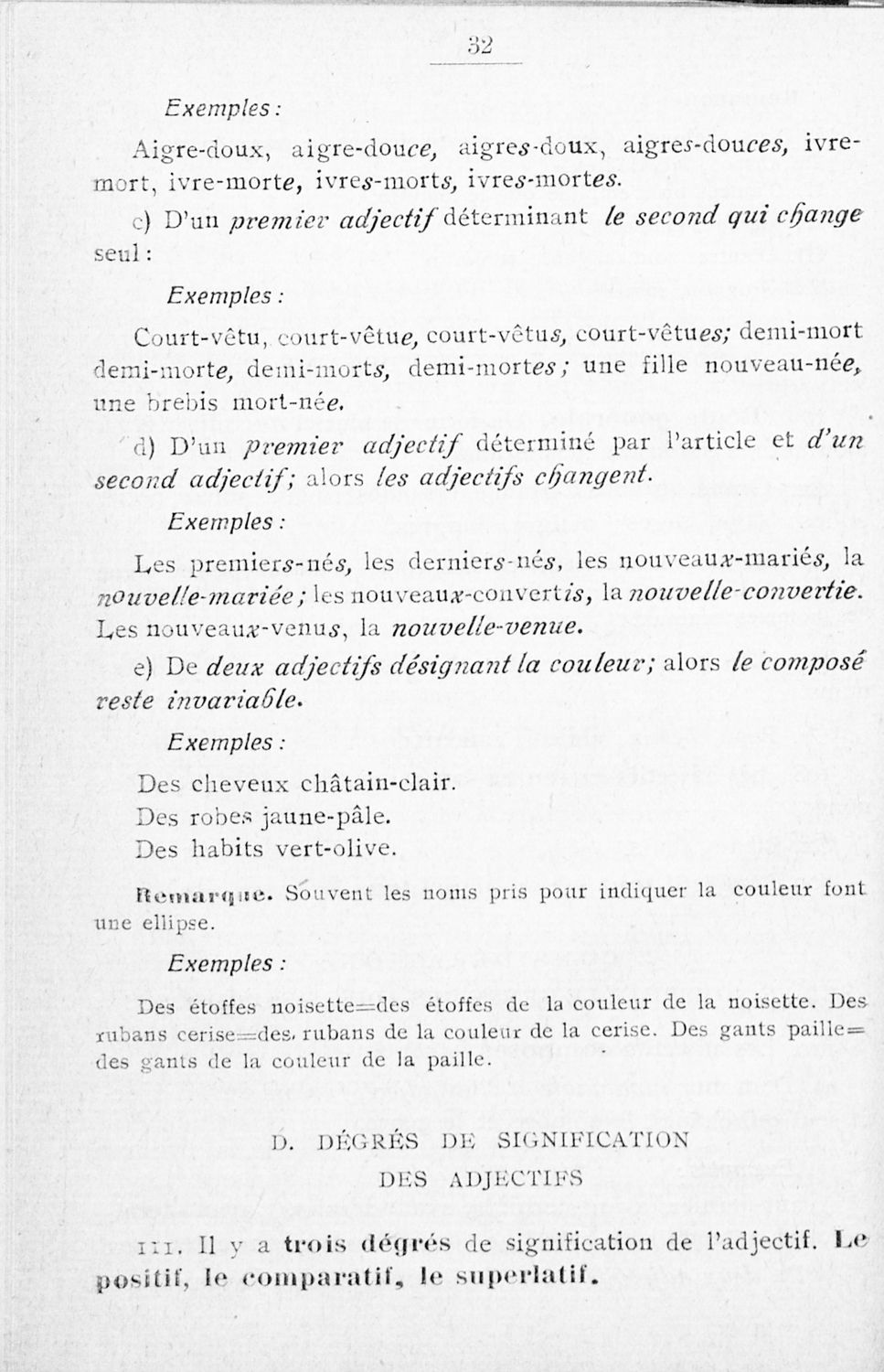 32

Exemples :

Aigre-doux, aigre-douce, aigres-doux, aigres-douces, ivre-mort, ivre-morte, ivres-morts, ivres-mortes.

c) D'un premier adjectif déterminant le second qui change seul :

Exemples :

Court-vêtu, court-vêtue, court-vêtus, court-vêtues; demi-mort demi-morte, demi-morts, demi-mortes ; une fille nouveau-née, une brebis mort-née.

d) D'un premier adjectif déterminé par l'article et d'un second adjectif; alors les adjectifs changent.

Exemples :

Les premiers-nés, les derniers-nés, les nouveaux-mariés, la nouvelle-mariée ; les nouveaux-convertis, la nouvelle-convertie. Les nouveaux-venus, la nouvelle-venue.

e) De deux adjectifs désignant la couleur; alors le composé reste invariable.

Exemples :

Des cheveux châtain-clair.
Des robes jaune-pâle.
Des habits vert-olive.

Remarque. Souvent les noms pris pour indiquer la couleur font une ellipse.

Exemples :

Des étoffes noisette=des étoffes de la couleur de la noisette. Des rubans cerise=des rubans de la couleur de la cerise. Des gants paille= des gants de la couleur de la paille.

D. DÉGRÉS DE SIGNIFICATION DES ADJECTIFS

111. Il y a trois dégrés de signification de l'adjectif. Le positif, le comparatif, le superlatif.